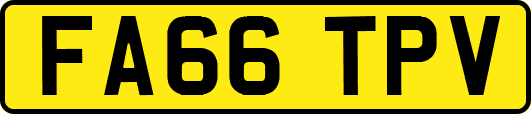 FA66 TPV